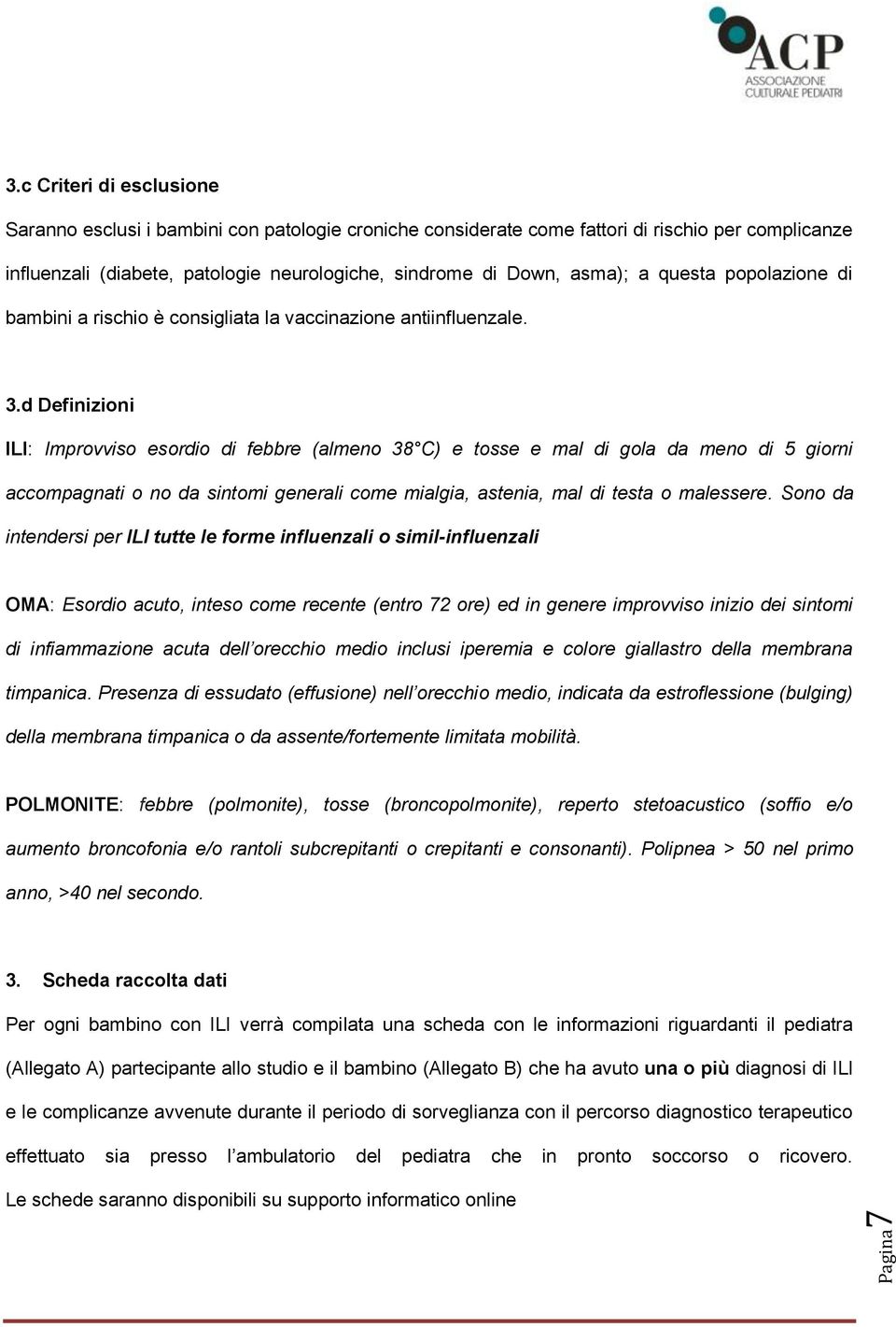 ACP
ASSOCIAZIONE CULTURALE PEDIATRI

3.c Criteri di esclusione

Saranno esclusi i bambini con patologie croniche considerate come fattori di rischio per complicanze influenzali (diabete, patologie neurologiche, sindrome di Down, asma); a questa popolazione di bambini a rischio è consigliata la vaccinazione antiinfluenzale.

3.d Definizioni

ILI: Improvviso esordio di febbre (almeno 38°C) e tosse e mal di gola da meno di 5 giorni accompagnati o no da sintomi generali come mialgia, astenia, mal di testa o malessere. Sono da intendersi per ILI tutte le forme influenzali o simil-influenzali

OMA: Esordio acuto, inteso come recente (entro 72 ore) ed in genere improvviso inizio dei sintomi di infiammazione acuta dell'orecchio medio inclusi iperemia e colore giallastro della membrana timpanica. Presenza di essudato (effusione) nell'orecchio medio, indicata da estroflessione (bulging) della membrana timpanica o da assente/fortemente limitata mobilità.

POLMONITE: febbre (polmonite), tosse (broncopolmonite), reperto stetoacustico (soffio e/o aumento broncofonia e/o rantoli subcrepitanti o crepitanti e consonanti). Polipnea > 50 nel primo anno, >40 nel secondo.

3. Scheda raccolta dati

Per ogni bambino con ILI verrà compilata una scheda con le informazioni riguardanti il pediatra (Allegato A) partecipante allo studio e il bambino (Allegato B) che ha avuto una o più diagnosi di ILI e le complicanze avvenute durante il periodo di sorveglianza con il percorso diagnostico terapeutico effettuato sia presso l'ambulatorio del pediatra che in pronto soccorso o ricovero. Le schede saranno disponibili su supporto informatico online

Pagina 7